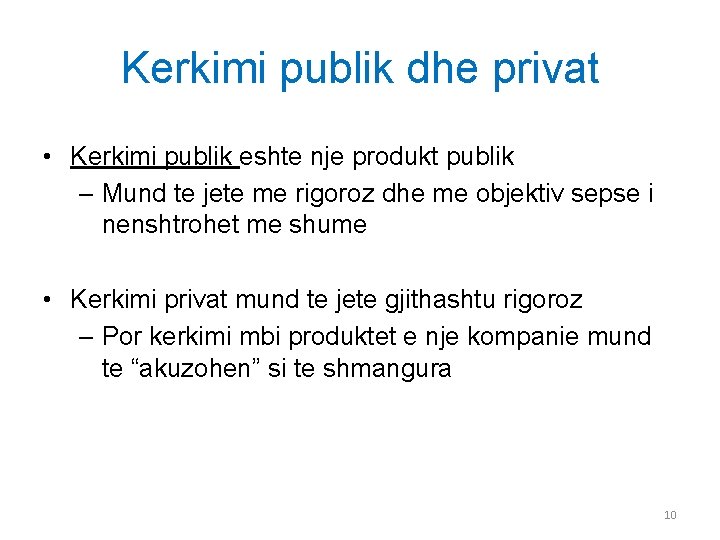 Kerkimi publik dhe privat

• Kerkimi publik eshte nje produkt publik
– Mund te jete me rigoroz dhe me objektiv sepse i nenshtrohet me shume

• Kerkimi privat mund te jete gjithashtu rigoroz
– Por kerkimi mbi produktet e nje kompanie mund te “akuzohen” si te shmangura

10